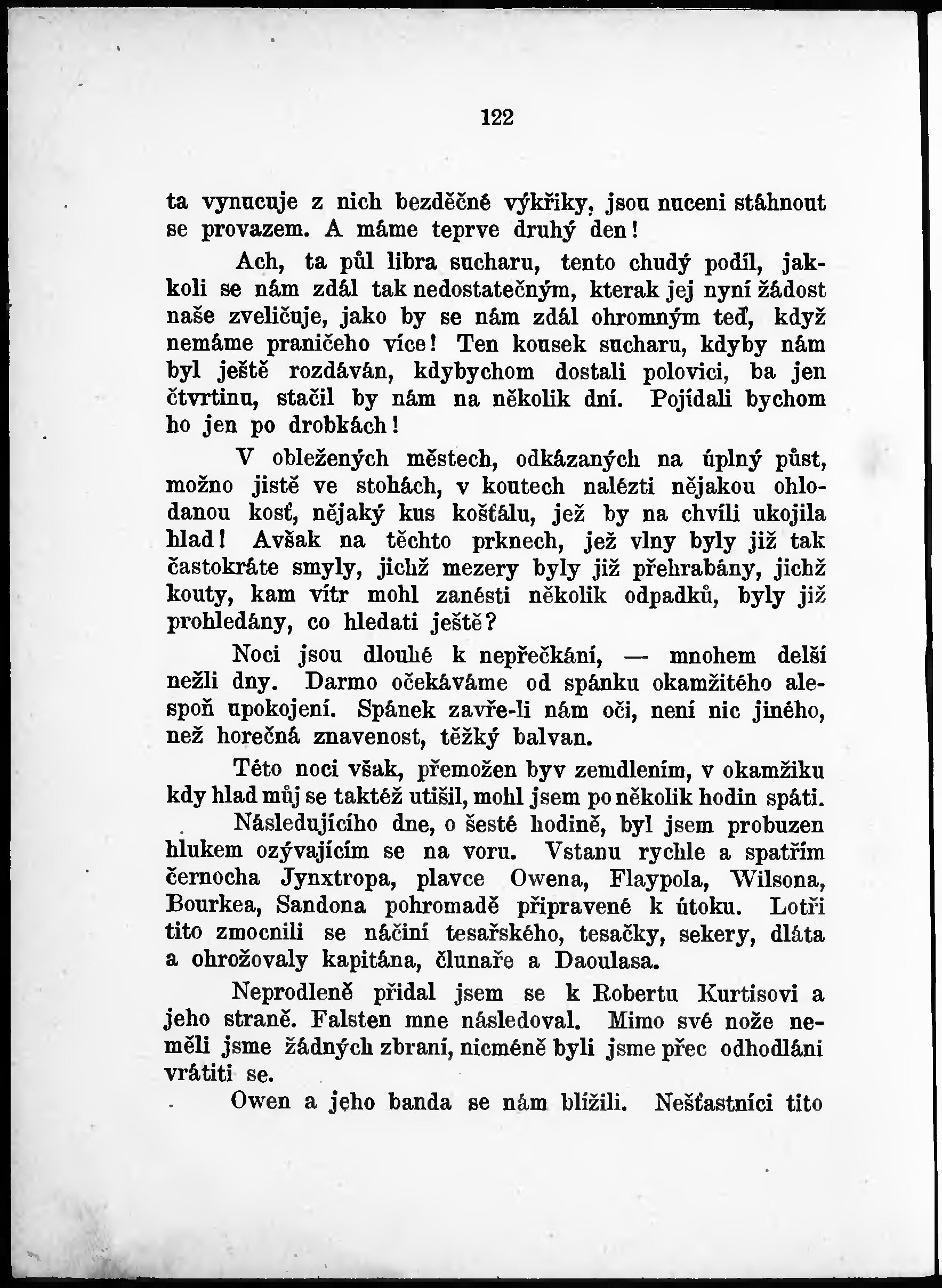 122

ta vynucuje z nich bezděčné výkřiky, jsou nuceni stáhnout se provazem. A máme teprve druhý den!

Ach, ta půl libra sucharu, tento chudý podíl, jakkoli se nám zdál tak nedostatečným, kterak jej nyní žádost naše zveličuje, jako by se nám zdál ohromným teď, když nemáme praničeho více! Ten kousek sucharu, kdyby nám byl ještě rozdáván, kdybychom dostali polovici, ba jen čtvrtinu, stačil by nám na několik dní. Pojídali bychom ho jen po drobkách!

V obležených městech, odkázaných na úplný půst, možno jistě ve stohách, v koutech nalézti nějakou ohlodanou kosť, nějaký kus košťálu, jež by na chvíli ukojila hlad! Avšak na těchto prknech, jež vlny byly již tak častokráte smyly, jichž mezery byly již přehrabány, jichž kouty, kam vítr mohl zanésti několik odpadků, byly již prohledány, co hledati ještě?

Noci jsou dlouhé k nepřečkání, — mnohem delší nežli dny. Darmo očekáváme od spánku okamžitého alespoň upokojení. Spánek zavře-li nám oči, není nic jiného, než horečná znavenost, těžký balvan.

Této noci však, přemožen byv zemdlením, v okamžiku kdy hlad můj se taktéž utišil, mohl jsem po několik hodin spáti.

Následujícího dne, o šesté hodině, byl jsem probuzen hlukem ozývajícím se na voru. Vstanu rychle a spatřím černocha Jynxtropa, plavce Owena, Flaypola, Wilsona, Bourkea, Sandona pohromadě připravené k útoku. Lotři tito zmocnili se náčiní tesařského, tesačky, sekery, dláta a ohrožovaly kapitána, člunaře a Daoulasa.

Neprodleně přidal jsem se k Robertu Kurtisovi a jeho straně. Falsten mne následoval. Mimo své nože neměli jsme žádných zbraní, nicméně byli jsme přec odhodláni vrátiti se.

Owen a jeho banda se nám blížili. Nešťastníci tito